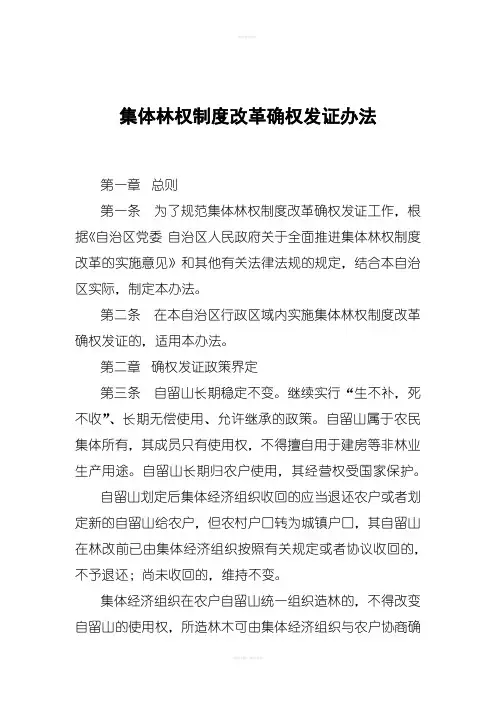 集体林权制度改革确权发证办法

第一章 总则

第一条 为了规范集体林权制度改革确权发证工作，根据《自治区党委 自治区人民政府关于全面推进集体林权制度改革的实施意见》和其他有关法律法规的规定，结合本自治区实际，制定本办法。

第二条 在本自治区行政区域内实施集体林权制度改革确权发证的，适用本办法。

第二章 确权发证政策界定

第三条 自留山长期稳定不变。继续实行“生不补，死不收”、长期无偿使用、允许继承的政策。自留山属于农民集体所有，其成员只有使用权，不得擅自用于建房等非林业生产用途。自留山长期归农户使用，其经营权受国家保护。

自留山划定后集体经济组织收回的应当退还农户或者划定新的自留山给农户，但农村户口转为城镇户口，其自留山在林改前已由集体经济组织按照有关规定或者协议收回的，不予退还；尚未收回的，维持不变。

集体经济组织在农户自留山统一组织造林的，不得改变自留山的使用权，所造林木可由集体经济组织与农户协商确